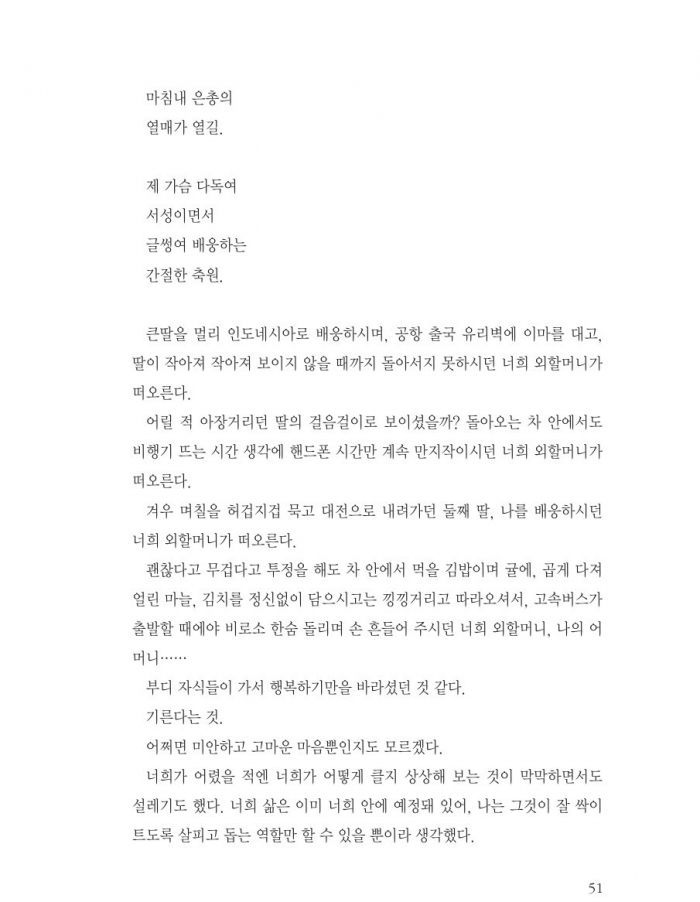 마침내 은총의
열매가 열길.

제 가슴 다독여
서성이면서
글썽여 배웅하는
간절한 축원.

큰딸을 멀리 인도네시아로 배웅하시며, 공항 출국 유리벽에 이마를 대고, 딸이 작아져 작아져 보이지 않을 때까지 돌아서지 못하시던 너희 외할머니가 떠오른다.

어릴 적 아장거리던 딸의 걸음걸이로 보이셨을까? 돌아오는 차 안에서도 비행기 뜨는 시간 생각에 핸드폰 시간만 계속 만지작이시던 너희 외할머니가 떠오른다.

겨우 며칠을 허겁지겁 묵고 대전으로 내려가던 둘째 딸, 나를 배웅하시던 너희 외할머니가 떠오른다.

괜찮다고 무겁다고 투정을 해도 차 안에서 먹을 김밥이며 귤에, 곱게 다져 얼린 마늘, 김치를 정신없이 담으시고는 낑낑거리고 따라오셔서, 고속버스가 출발할 때에야 비로소 한숨 돌리며 손 흔들어 주시던 너희 외할머니, 나의 어머니……

부디 자식들이 가서 행복하기만을 바라셨던 것 같다.

기른다는 것.

어쩌면 미안하고 고마운 마음뿐인지도 모르겠다.

너희가 어렸을 적엔 너희가 어떻게 클지 상상해 보는 것이 막막하면서도 설레기도 했다. 너희 삶은 이미 너희 안에 예정돼 있어, 나는 그것이 잘 싹이 트도록 살피고 돕는 역할만 할 수 있을 뿐이라 생각했다.

51